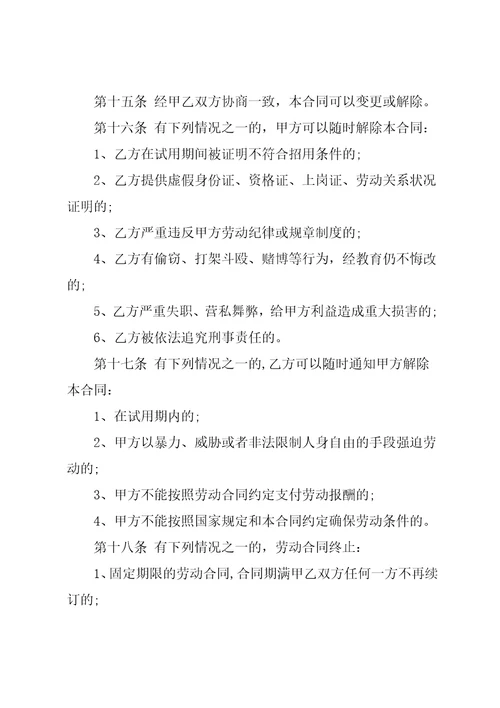 第十五条 经甲乙双方协商一致，本合同可以变更或解除。

第十六条 有下列情况之一的，甲方可以随时解除本合同：

1、乙方在试用期间被证明不符合招用条件的；

2、乙方提供虚假身份证、资格证、上岗证、劳动关系状况证明的；

3、乙方严重违反甲方劳动纪律或规章制度的；

4、乙方有偷窃、打架斗殴、赌博等行为，经教育仍不悔改的；

5、乙方严重失职、营私舞弊，给甲方利益造成重大损害的；

6、乙方被依法追究刑事责任的。

第十七条 有下列情况之一的，乙方可以随时通知甲方解除本合同：

1、在试用期内的；

2、甲方以暴力、威胁或者非法限制人身自由的手段强迫劳动的；

3、甲方不能按照劳动合同约定支付劳动报酬的；

4、甲方不能按照国家规定和本合同约定确保劳动条件的。

第十八条 有下列情况之一的，劳动合同终止：

1、固定期限的劳动合同，合同期满甲乙双方任何一方不再续订的；